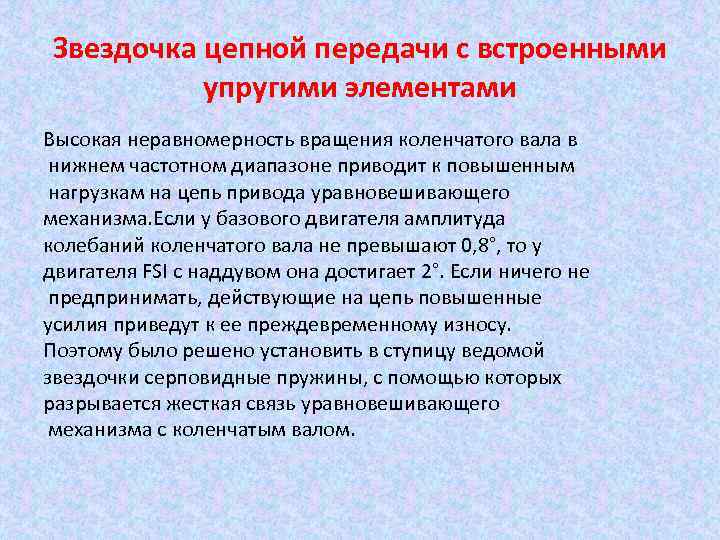 Звездочка цепной передачи с встроенными упругими элементами

Высокая неравномерность вращения коленчатого вала в нижнем частотном диапазоне приводит к повышенным нагрузкам на цепь привода уравновешивающего механизма.Если у базового двигателя амплитуда колебаний коленчатого вала не превышают 0,8°, то у двигателя FSI с наддувом она достигает 2°. Если ничего не предпринимать, действующие на цепь повышенные усилия приведут к ее преждевременному износу. Поэтому было решено установить в ступицу ведомой звездочки серповидные пружины, с помощью которых разрывается жесткая связь уравновешивающего механизма с коленчатым валом.